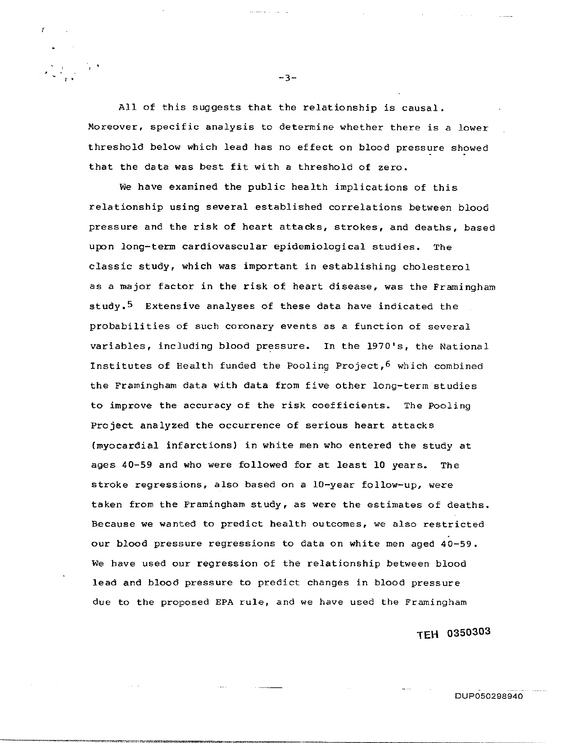 -3-

All of this suggests that the relationship is causal. Moreover, specific analysis to determine whether there is a lower threshold below which lead has no effect on blood pressure showed that the data was best fit with a threshold of zero.

We have examined the public health implications of this relationship using several established correlations between blood pressure and the risk of heart attacks, strokes, and deaths, based upon long-term cardiovascular epidemiological studies. The classic study, which was important in establishing cholesterol as a major factor in the risk of heart disease, was the Framingham study.$^{5}$ Extensive analyses of these data have indicated the probabilities of such coronary events as a function of several variables, including blood pressure. In the 1970's, the National Institutes of Health funded the Pooling Project,$^{6}$ which combined the Framingham data with data from five other long-term studies to improve the accuracy of the risk coefficients. The Pooling Project analyzed the occurrence of serious heart attacks (myocardial infarctions) in white men who entered the study at ages 40-59 and who were followed for at least 10 years. The stroke regressions, also based on a 10-year follow-up, were taken from the Framingham study, as were the estimates of deaths. Because we wanted to predict health outcomes, we also restricted our blood pressure regressions to data on white men aged 40-59. We have used our regression of the relationship between blood lead and blood pressure to predict changes in blood pressure due to the proposed EPA rule, and we have used the Framingham

TEH 0350303

DUP050298940